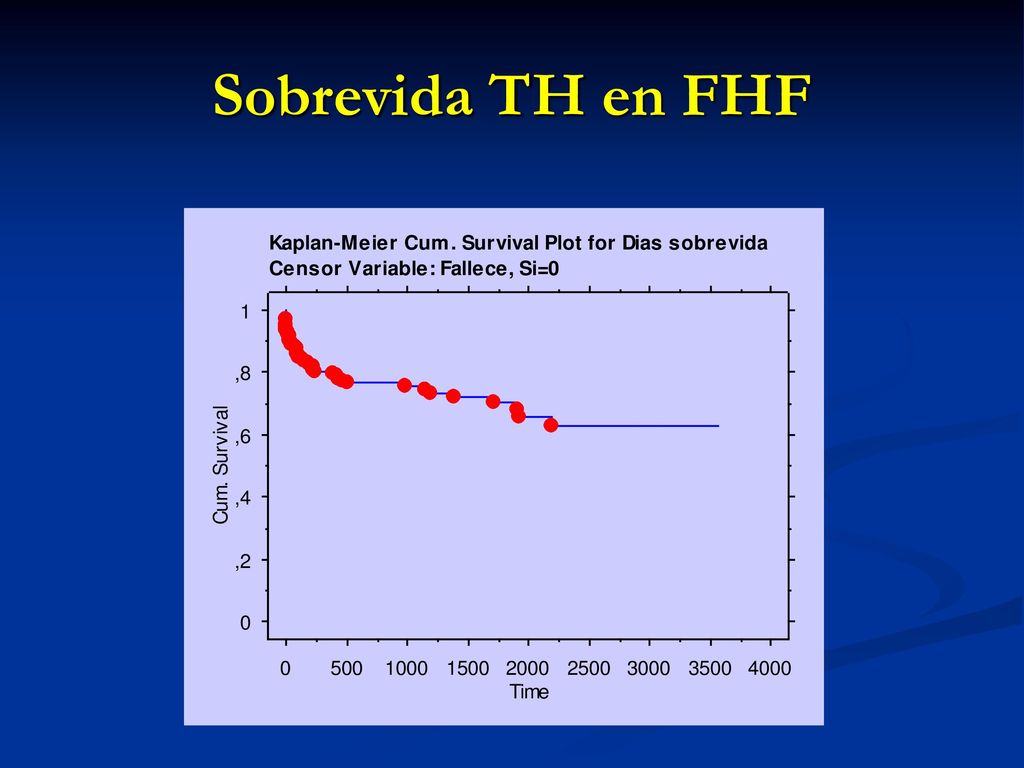 Sobrevida TH en FHF

Kaplan-Meier Cum. Survival Plot for Dias sobrevida
Censor Variable: Fallece, Si=0

Cum. Survival

1
,8
,6
,4
,2
0

0 500 1000 1500 2000 2500 3000 3500 4000
Time